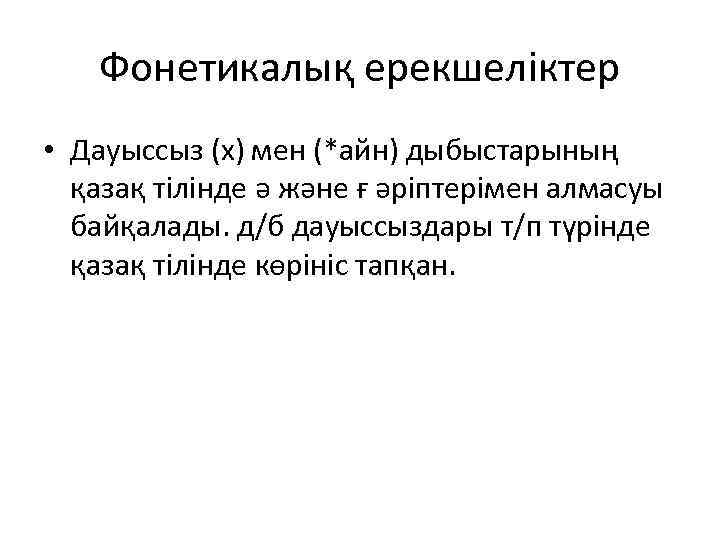 Фонетикалық ерекшеліктер

• Дауыссыз (х) мен (*айн) дыбыстарының қазақ тілінде ә және ғ әріптерімен алмасуы байқалады. д/б дауыссыздары т/п түрінде қазақ тілінде көрініс тапқан.